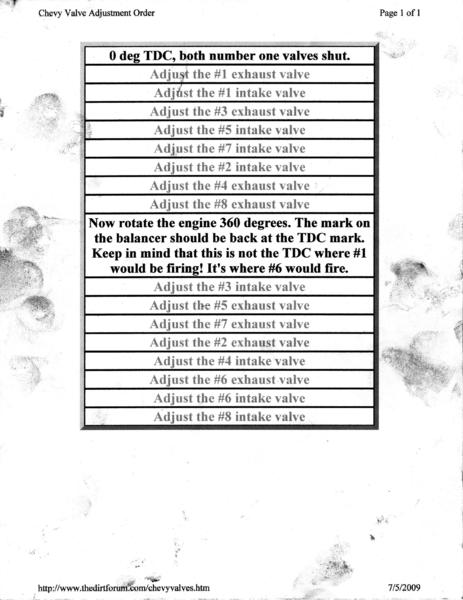 Chevy Valve Adjustment Order

Page 1 of 1

| 0 deg TDC, both number one valves shut. |
|---|
| Adjust the #1 exhaust valve |
| Adjust the #1 intake valve |
| Adjust the #3 exhaust valve |
| Adjust the #5 intake valve |
| Adjust the #7 intake valve |
| Adjust the #2 intake valve |
| Adjust the #4 exhaust valve |
| Adjust the #8 exhaust valve |
| Now rotate the engine 360 degrees. The mark on the balancer should be back at the TDC mark. Keep in mind that this is not the TDC where #1 would be firing! It's where #6 would fire. |
| Adjust the #3 intake valve |
| Adjust the #5 exhaust valve |
| Adjust the #7 exhaust valve |
| Adjust the #2 exhaust valve |
| Adjust the #4 intake valve |
| Adjust the #6 exhaust valve |
| Adjust the #6 intake valve |
| Adjust the #8 intake valve |

http://www.thedirtforum.com/chevyvalves.htm

7/5/2009